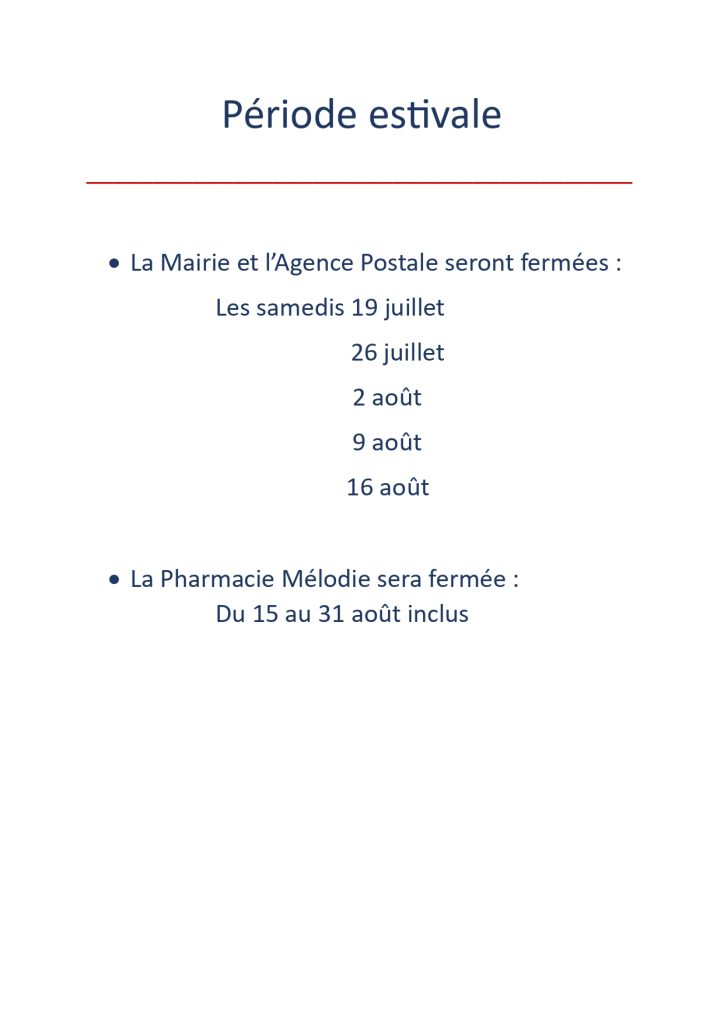 Période estivale

• La Mairie et l'Agence Postale seront fermées :

Les samedis 19 juillet
26 juillet
2 août
9 août
16 août

• La Pharmacie Mélodie sera fermée :

Du 15 au 31 août inclus